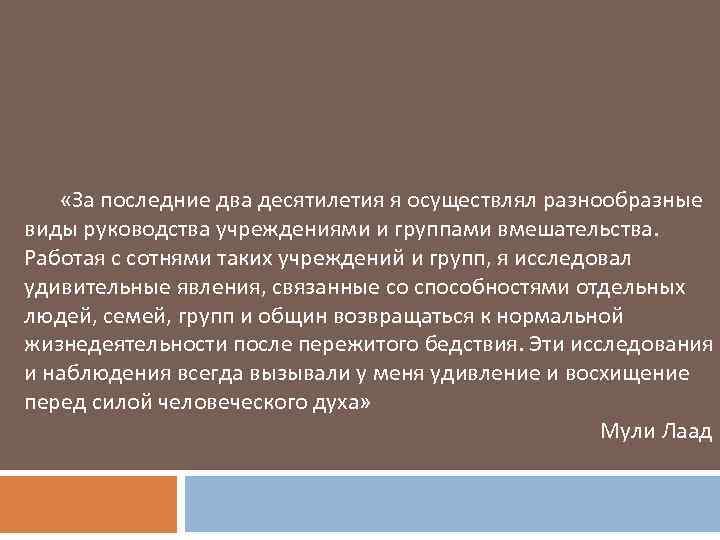 «За последние два десятилетия я осуществлял разнообразные виды руководства учреждениями и группами вмешательства. Работая с сотнями таких учреждений и групп, я исследовал удивительные явления, связанные со способностями отдельных людей, семей, групп и общин возвращаться к нормальной жизнедеятельности после пережитого бедствия. Эти исследования и наблюдения всегда вызывали у меня удивление и восхищение перед силой человеческого духа»

Мули Лаад